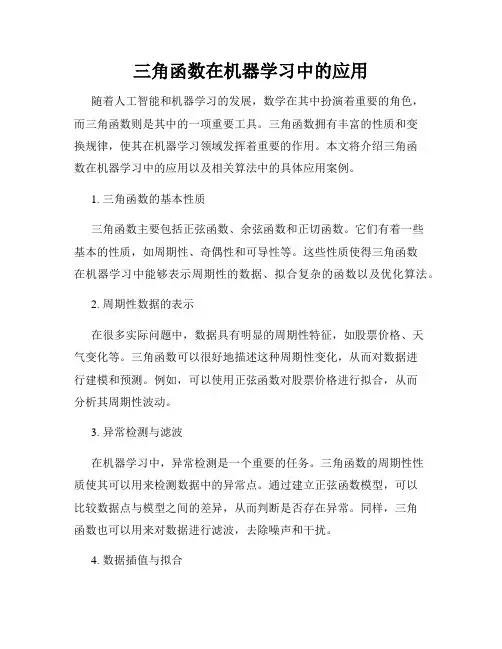 三角函数在机器学习中的应用

随着人工智能和机器学习的发展，数学在其中扮演着重要的角色，而三角函数则是其中的一项重要工具。三角函数拥有丰富的性质和变换规律，使其在机器学习领域发挥着重要的作用。本文将介绍三角函数在机器学习中的应用以及相关算法中的具体应用案例。

1. 三角函数的基本性质

三角函数主要包括正弦函数、余弦函数和正切函数。它们有着一些基本的性质，如周期性、奇偶性和可导性等。这些性质使得三角函数在机器学习中能够表示周期性的数据、拟合复杂的函数以及优化算法。

2. 周期性数据的表示

在很多实际问题中，数据具有明显的周期性特征，如股票价格、天气变化等。三角函数可以很好地描述这种周期性变化，从而对数据进行建模和预测。例如，可以使用正弦函数对股票价格进行拟合，从而分析其周期性波动。

3. 异常检测与滤波

在机器学习中，异常检测是一个重要的任务。三角函数的周期性性质使其可以用来检测数据中的异常点。通过建立正弦函数模型，可以比较数据点与模型之间的差异，从而判断是否存在异常。同样，三角函数也可以用来对数据进行滤波，去除噪声和干扰。

4. 数据插值与拟合